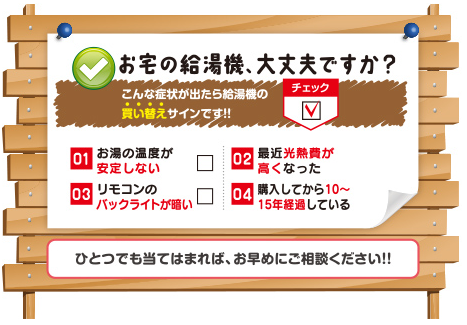 お宅の給湯機、大丈夫ですか？

こんな症状が出たら給湯機の買い替えサインです!!

チェック

01 お湯の温度が安定しない

02 最近光熱費が高くなった

03 リモコンのバックライトが暗い

04 購入してから10～15年経過している

ひとつでも当てはまれば、お早めにご相談ください!!